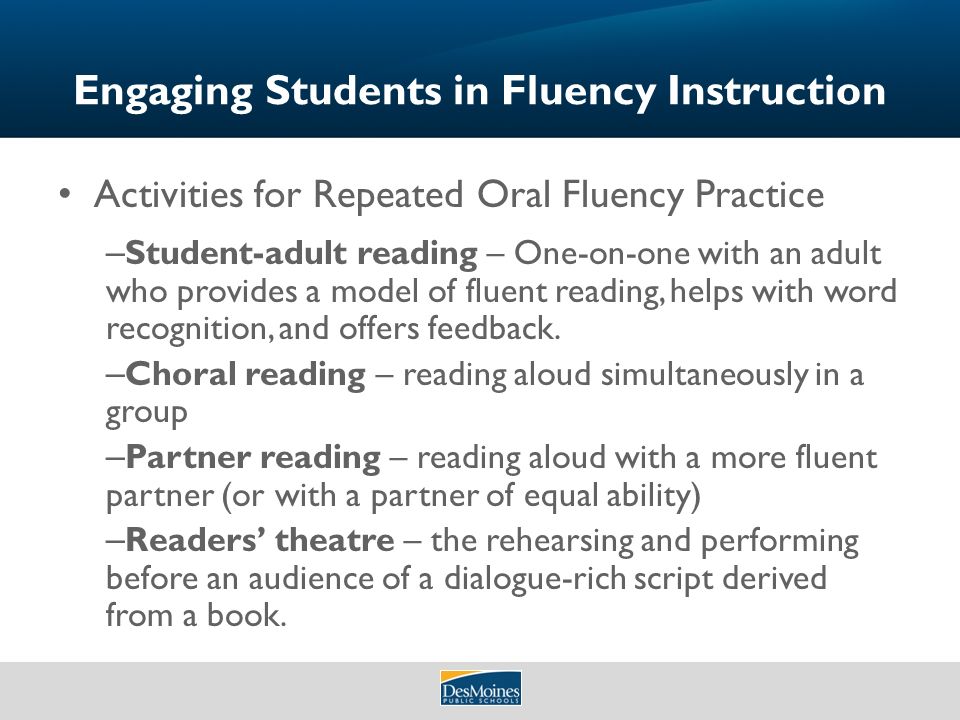 Engaging Students in Fluency Instruction

• Activities for Repeated Oral Fluency Practice

–Student-adult reading – One-on-one with an adult who provides a model of fluent reading, helps with word recognition, and offers feedback.

–Choral reading – reading aloud simultaneously in a group

–Partner reading – reading aloud with a more fluent partner (or with a partner of equal ability)

–Readers' theatre – the rehearsing and performing before an audience of a dialogue-rich script derived from a book.

DesMoines PUBLIC SCHOOLS